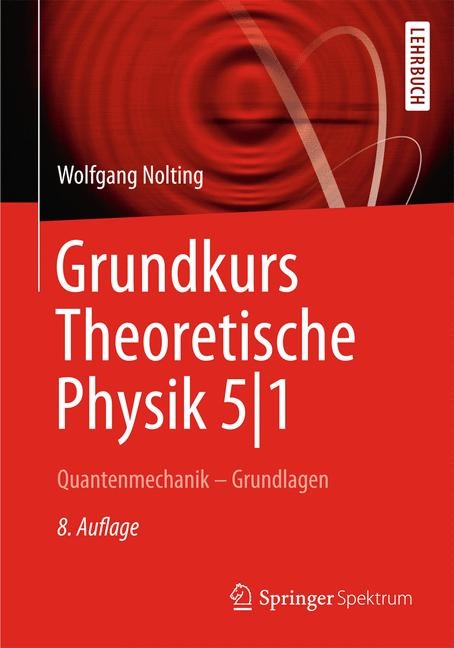 LEHRBUCH

Wolfgang Nolting

Grundkurs Theoretische Physik 5|1

Quantenmechanik – Grundlagen

8. Auflage

Springer Spektrum